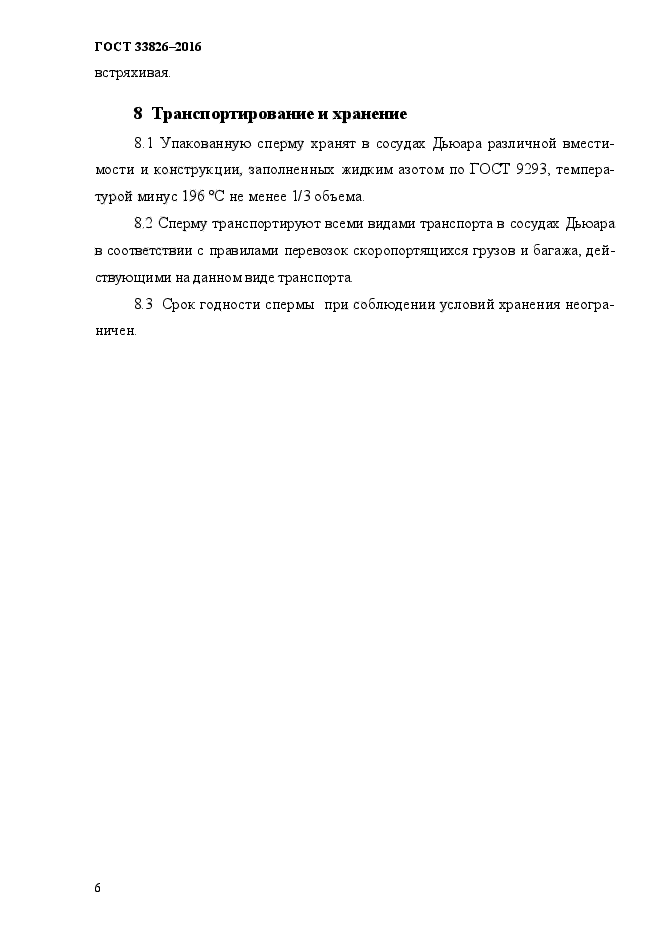 ГОСТ 33826–2016

встряхивая.

8 Транспортирование и хранение

8.1 Упакованную сперму хранят в сосудах Дьюара различной вместимости и конструкции, заполненных жидким азотом по ГОСТ 9293, температурой минус 196 °С не менее 1/3 объема.

8.2 Сперму транспортируют всеми видами транспорта в сосудах Дьюара в соответствии с правилами перевозок скоропортящихся грузов и багажа, действующими на данном виде транспорта.

8.3 Срок годности спермы при соблюдении условий хранения неограничен.

6